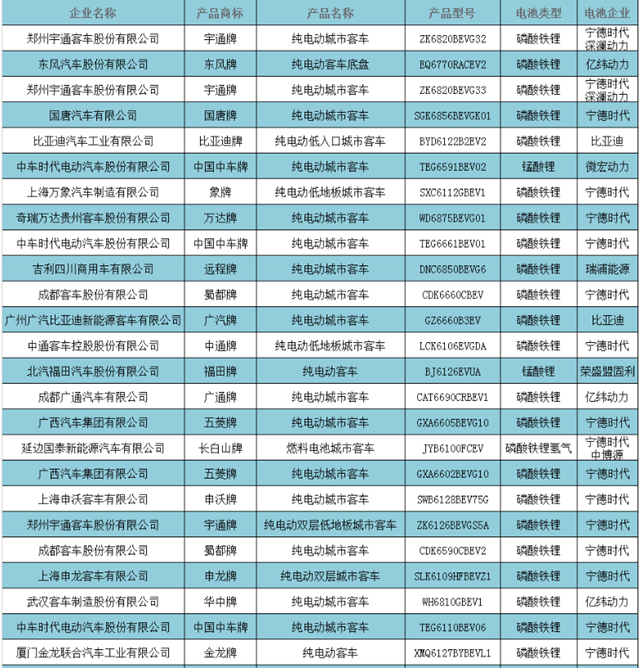 | 企业名称 | 产品商标 | 产品名称 | 产品型号 | 电池类型 | 电池企业 |
|---|---|---|---|---|---|
| 郑州宇通客车股份有限公司 | 宇通牌 | 纯电动城市客车 | ZK6820BEVG32 | 磷酸铁锂 | 宁德时代 深澜动力 |
| 东风汽车股份有限公司 | 东风牌 | 纯电动客车底盘 | EQ6770RACEV2 | 磷酸铁锂 | 亿纬动力 |
| 郑州宇通客车股份有限公司 | 宇通牌 | 纯电动城市客车 | ZK6820BEVG33 | 磷酸铁锂 | 宁德时代 深澜动力 |
| 国唐汽车有限公司 | 国唐牌 | 纯电动城市客车 | SGK6856BEVGK01 | 磷酸铁锂 | 宁德时代 |
| 比亚迪汽车工业有限公司 | 比亚迪牌 | 纯电动低入口城市客车 | BYD6122B2EV2 | 磷酸铁锂 | 比亚迪 |
| 中车时代电动汽车股份有限公司 | 中国中车牌 | 纯电动城市客车 | TEG6591BEV02 | 锰酸锂 | 微宏动力 |
| 上海万象汽车制造有限公司 | 象牌 | 纯电动低地板城市客车 | SXC6112GBEV1 | 磷酸铁锂 | 宁德时代 |
| 奇瑞万达贵州客车股份有限公司 | 万达牌 | 纯电动城市客车 | WD6875BEVG01 | 磷酸铁锂 | 宁德时代 |
| 中车时代电动汽车股份有限公司 | 中国中车牌 | 纯电动城市客车 | TEG6661BEV01 | 磷酸铁锂 | 宁德时代 |
| 吉利四川商用车有限公司 | 远程牌 | 纯电动城市客车 | DNC6850BEVG6 | 磷酸铁锂 | 瑞浦能源 |
| 成都客车股份有限公司 | 蜀都牌 | 纯电动城市客车 | CDK6660CBEV | 磷酸铁锂 | 宁德时代 |
| 广州广汽比亚迪新能源客车有限公司 | 广汽牌 | 纯电动城市客车 | GZ6660B3EV | 磷酸铁锂 | 比亚迪 |
| 中通客车控股股份有限公司 | 中通牌 | 纯电动低地板城市客车 | LCK6106EVGDA | 磷酸铁锂 | 宁德时代 |
| 北汽福田汽车股份有限公司 | 福田牌 | 纯电动客车 | BJ6126EVUA | 锰酸锂 | 荣盛盟固利 |
| 成都广通汽车有限公司 | 广通牌 | 纯电动城市客车 | CAT6690CRBEV1 | 磷酸铁锂 | 亿纬动力 |
| 广西汽车集团有限公司 | 五菱牌 | 纯电动城市客车 | GXA6605BEVG10 | 磷酸铁锂 | 宁德时代 |
| 延边国泰新能源汽车有限公司 | 长白山牌 | 燃料电池城市客车 | JYB6100FCEV | 磷酸铁锂氢气 | 宁德时代 中博源 |
| 广西汽车集团有限公司 | 五菱牌 | 纯电动城市客车 | GXA6602BEVG10 | 磷酸铁锂 | 宁德时代 |
| 上海申沃客车有限公司 | 申沃牌 | 纯电动城市客车 | SWB6128BEV75G | 磷酸铁锂 | 宁德时代 |
| 郑州宇通客车股份有限公司 | 宇通牌 | 纯电动双层低地板城市客车 | ZK6126BEVGS5A | 磷酸铁锂 | 宁德时代 |
| 成都客车股份有限公司 | 蜀都牌 | 纯电动城市客车 | CDK6590CBEV2 | 磷酸铁锂 | 宁德时代 |
| 上海申龙客车有限公司 | 申龙牌 | 纯电动双层城市客车 | SLK6109HFBEVZ1 | 磷酸铁锂 | 宁德时代 |
| 武汉客车制造股份有限公司 | 华中牌 | 纯电动城市客车 | WH6810GBEV1 | 磷酸铁锂 | 亿纬动力 |
| 中车时代电动汽车股份有限公司 | 中国中车牌 | 纯电动城市客车 | TEG6110BEV06 | 磷酸铁锂 | 宁德时代 |
| 厦门金龙联合汽车工业有限公司 | 金龙牌 | 纯电动客车 | XMQ6127BYBEVL1 | 磷酸铁锂 | 宁德时代 |